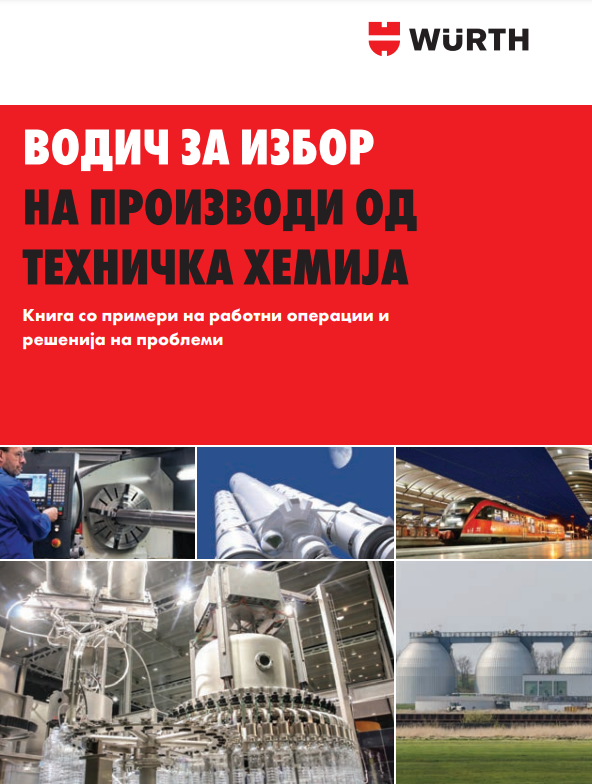 WÜRTH

ВОДИЧ ЗА ИЗБОР НА ПРОИЗВОДИ ОД ТЕХНИЧКА ХЕМИЈА

Книга со примери на работни операции и решенија на проблеми